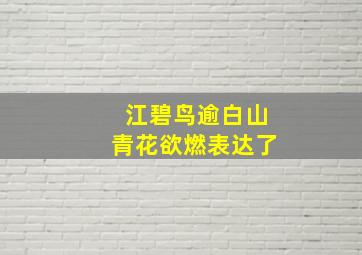 江碧鸟逾白山
青花欲燃表达了